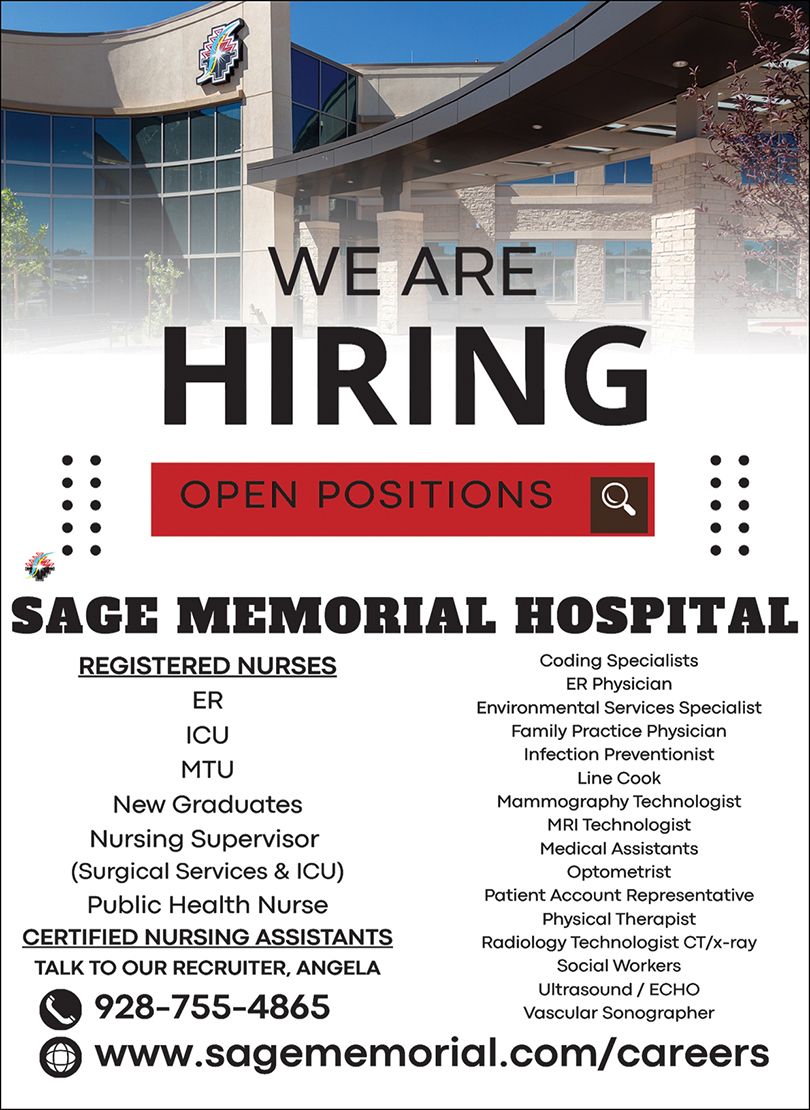 WE ARE
HIRING

OPEN POSITIONS

SAGE MEMORIAL HOSPITAL

REGISTERED NURSES
ER
ICU
MTU
New Graduates
Nursing Supervisor
(Surgical Services & ICU)
Public Health Nurse
CERTIFIED NURSING ASSISTANTS
TALK TO OUR RECRUITER, ANGELA
928-755-4865
www.sagememorial.com/careers

Coding Specialists
ER Physician
Environmental Services Specialist
Family Practice Physician
Infection Preventionist
Line Cook
Mammography Technologist
MRI Technologist
Medical Assistants
Optometrist
Patient Account Representative
Physical Therapist
Radiology Technologist CT/x-ray
Social Workers
Ultrasound / ECHO
Vascular Sonographer